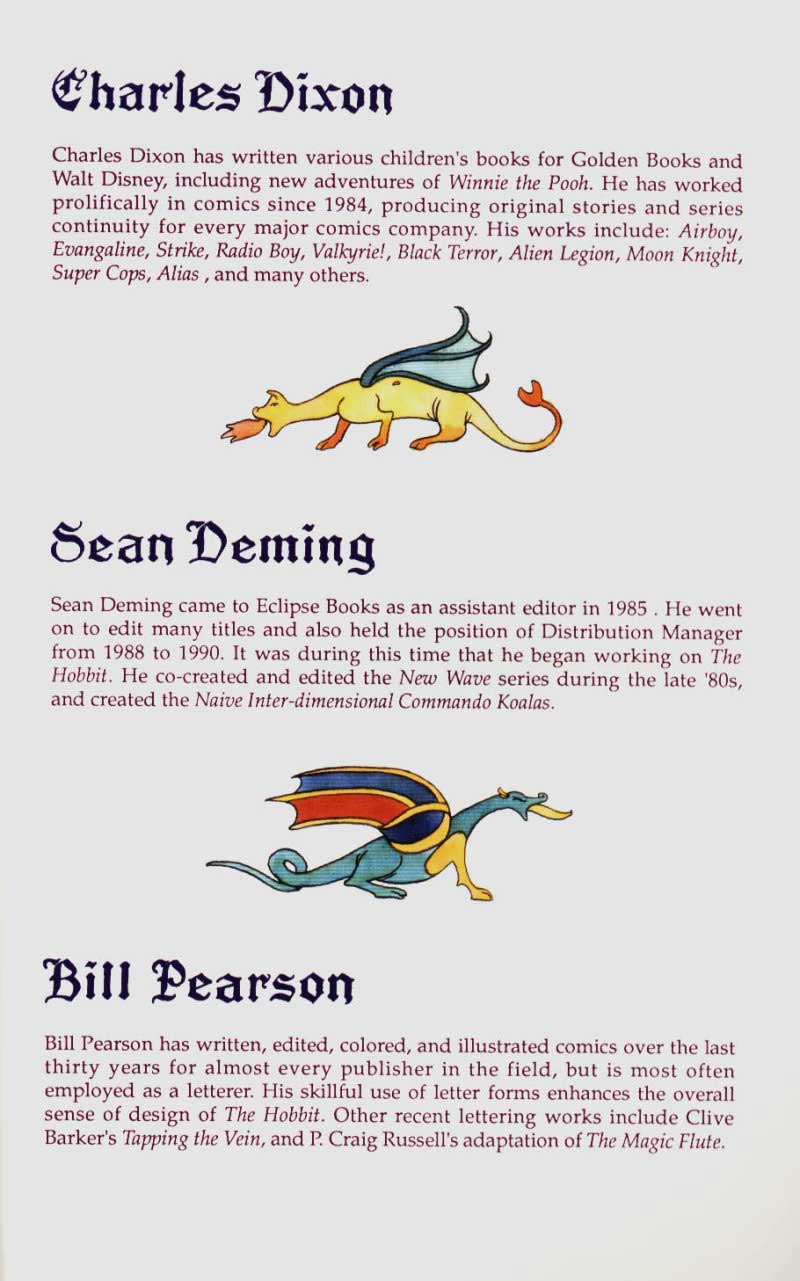 Charles Dixon

Charles Dixon has written various children's books for Golden Books and Walt Disney, including new adventures of Winnie the Pooh. He has worked prolifically in comics since 1984, producing original stories and series continuity for every major comics company. His works include: Airboy, Evangaline, Strike, Radio Boy, Valkyrie!, Black Terror, Alien Legion, Moon Knight, Super Cops, Alias , and many others.

Sean Deming

Sean Deming came to Eclipse Books as an assistant editor in 1985 . He went on to edit many titles and also held the position of Distribution Manager from 1988 to 1990. It was during this time that he began working on The Hobbit. He co-created and edited the New Wave series during the late '80s, and created the Naive Inter-dimensional Commando Koalas.

Bill Pearson

Bill Pearson has written, edited, colored, and illustrated comics over the last thirty years for almost every publisher in the field, but is most often employed as a letterer. His skillful use of letter forms enhances the overall sense of design of The Hobbit. Other recent lettering works include Clive Barker's Tapping the Vein, and P. Craig Russell's adaptation of The Magic Flute.